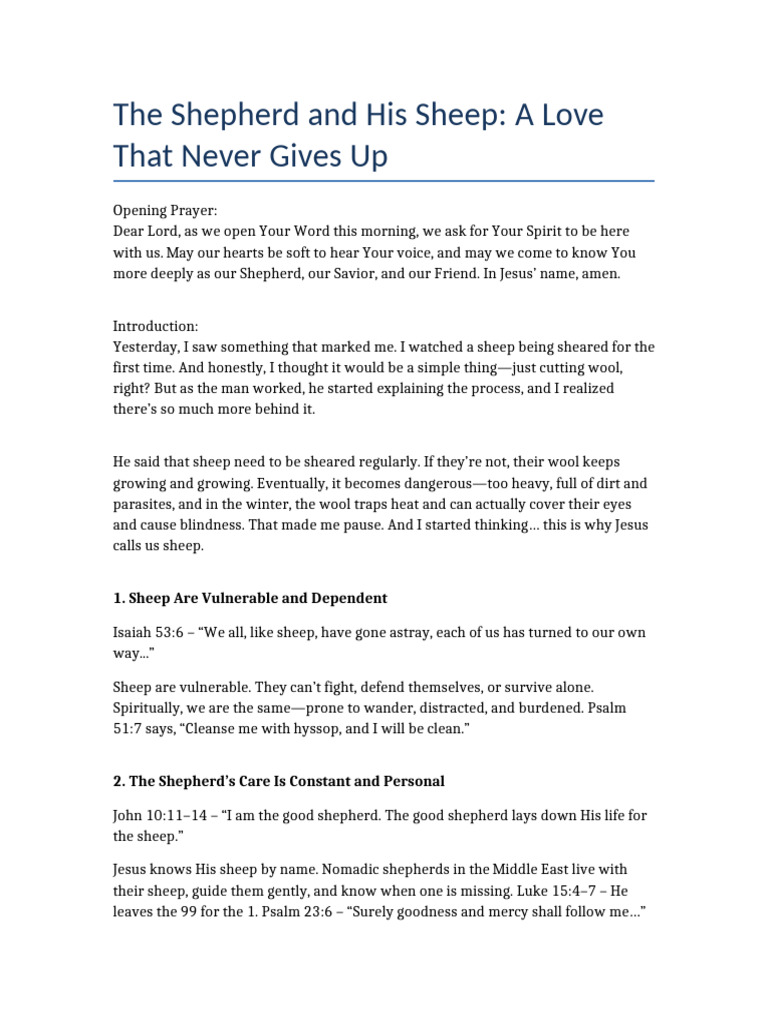 The Shepherd and His Sheep: A Love That Never Gives Up

Opening Prayer:
Dear Lord, as we open Your Word this morning, we ask for Your Spirit to be here with us. May our hearts be soft to hear Your voice, and may we come to know You more deeply as our Shepherd, our Savior, and our Friend. In Jesus' name, amen.

Introduction:
Yesterday, I saw something that marked me. I watched a sheep being sheared for the first time. And honestly, I thought it would be a simple thing—just cutting wool, right? But as the man worked, he started explaining the process, and I realized there's so much more behind it.

He said that sheep need to be sheared regularly. If they're not, their wool keeps growing and growing. Eventually, it becomes dangerous—too heavy, full of dirt and parasites, and in the winter, the wool traps heat and can actually cover their eyes and cause blindness. That made me pause. And I started thinking… this is why Jesus calls us sheep.

1. Sheep Are Vulnerable and Dependent

Isaiah 53:6 – "We all, like sheep, have gone astray, each of us has turned to our own way…"

Sheep are vulnerable. They can't fight, defend themselves, or survive alone. Spiritually, we are the same—prone to wander, distracted, and burdened. Psalm 51:7 says, "Cleanse me with hyssop, and I will be clean."

2. The Shepherd's Care Is Constant and Personal

John 10:11–14 – "I am the good shepherd. The good shepherd lays down His life for the sheep."

Jesus knows His sheep by name. Nomadic shepherds in the Middle East live with their sheep, guide them gently, and know when one is missing. Luke 15:4–7 – He leaves the 99 for the 1. Psalm 23:6 – "Surely goodness and mercy shall follow me…"